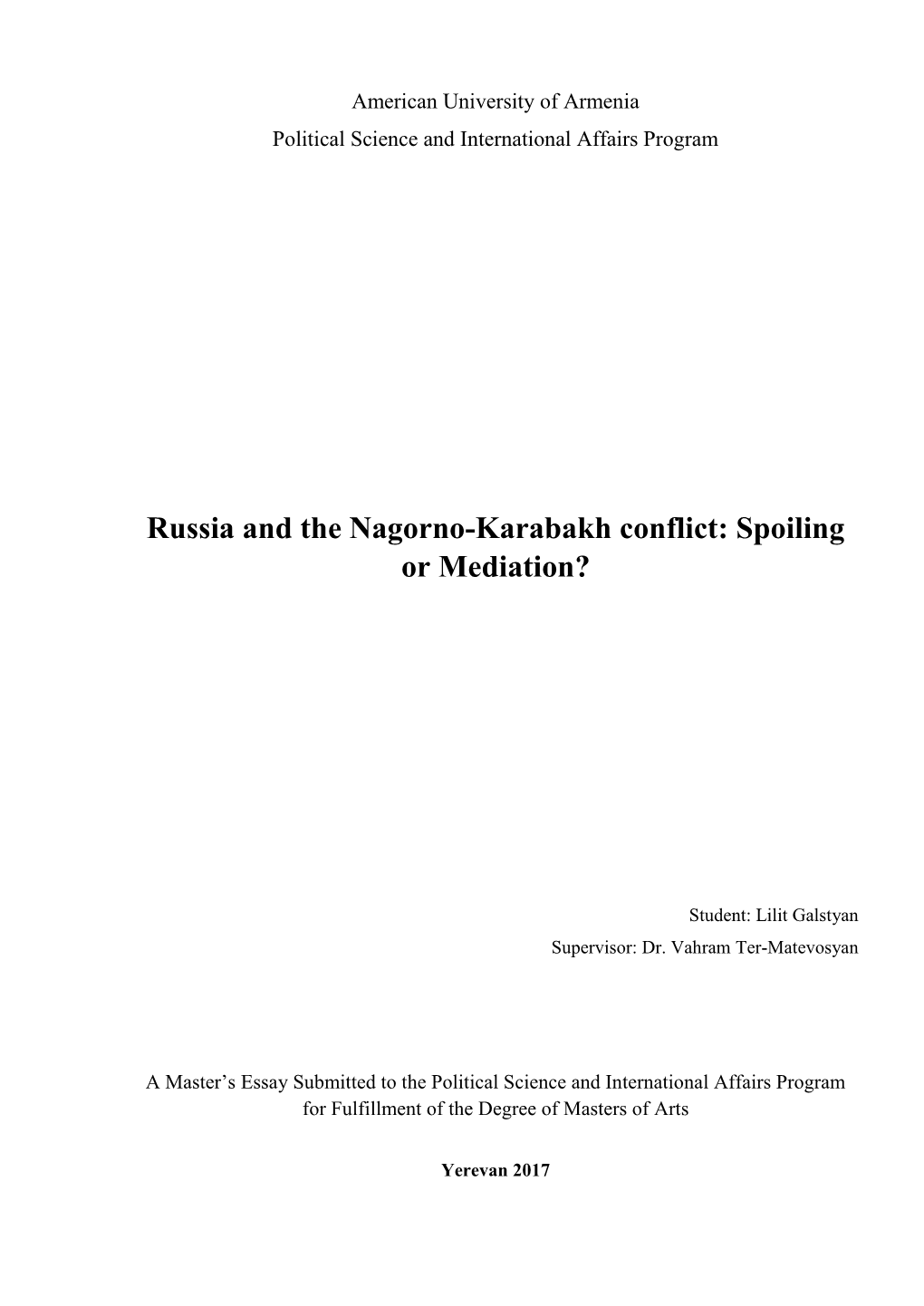 American University of Armenia
Political Science and International Affairs Program

Russia and the Nagorno-Karabakh conflict: Spoiling or Mediation?

Student: Lilit Galstyan
Supervisor: Dr. Vahram Ter-Matevosyan

A Master's Essay Submitted to the Political Science and International Affairs Program for Fulfillment of the Degree of Masters of Arts

Yerevan 2017